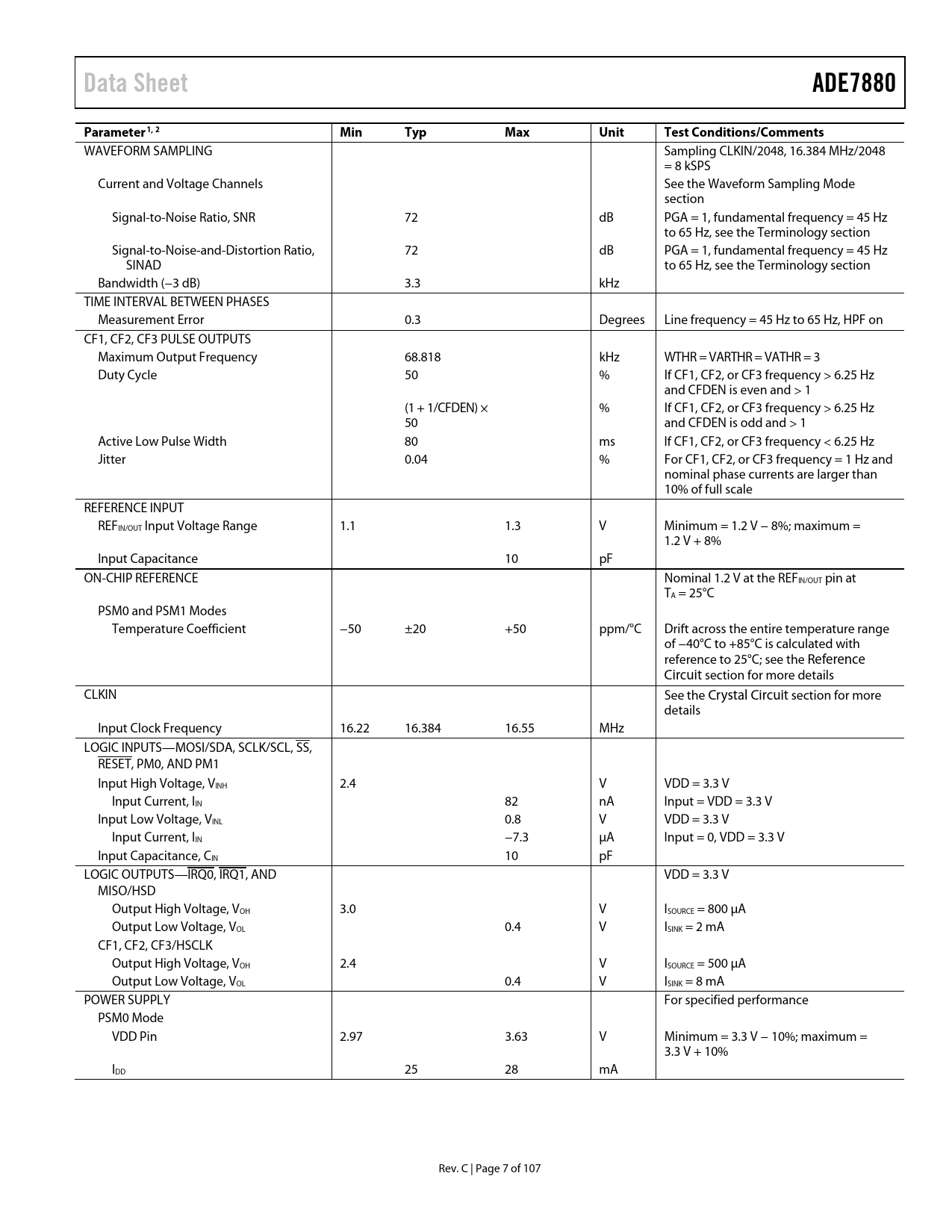 Data Sheet

ADE7880

| Parameter$^{1, 2}$ | Min | Typ | Max | Unit | Test Conditions/Comments |
|---|---|---|---|---|---|
| WAVEFORM SAMPLING | | | | | Sampling CLKIN/2048, 16.384 MHz/2048 = 8 kSPS |
| Current and Voltage Channels | | | | | See the Waveform Sampling Mode section |
| Signal-to-Noise Ratio, SNR | | 72 | | dB | PGA = 1, fundamental frequency = 45 Hz to 65 Hz, see the Terminology section |
| Signal-to-Noise-and-Distortion Ratio, SINAD | | 72 | | dB | PGA = 1, fundamental frequency = 45 Hz to 65 Hz, see the Terminology section |
| Bandwidth (−3 dB) | | 3.3 | | kHz | |
| TIME INTERVAL BETWEEN PHASES | | | | | |
| Measurement Error | | 0.3 | | Degrees | Line frequency = 45 Hz to 65 Hz, HPF on |
| CF1, CF2, CF3 PULSE OUTPUTS | | | | | |
| Maximum Output Frequency | | 68.818 | | kHz | WTHR = VARTHR = VATHR = 3 |
| Duty Cycle | | 50 | | % | If CF1, CF2, or CF3 frequency > 6.25 Hz and CFDEN is even and > 1 |
| | | (1 + 1/CFDEN) × 50 | | % | If CF1, CF2, or CF3 frequency > 6.25 Hz and CFDEN is odd and > 1 |
| Active Low Pulse Width | | 80 | | ms | If CF1, CF2, or CF3 frequency < 6.25 Hz |
| Jitter | | 0.04 | | % | For CF1, CF2, or CF3 frequency = 1 Hz and nominal phase currents are larger than 10% of full scale |
| REFERENCE INPUT | | | | | |
| $REF_{IN/OUT}$ Input Voltage Range | 1.1 | | 1.3 | V | Minimum = 1.2 V − 8%; maximum = 1.2 V + 8% |
| Input Capacitance | | | 10 | pF | |
| ON-CHIP REFERENCE | | | | | Nominal 1.2 V at the $REF_{IN/OUT}$ pin at $T_A$ = 25°C |
| PSM0 and PSM1 Modes | | | | | |
| Temperature Coefficient | −50 | ±20 | +50 | ppm/°C | Drift across the entire temperature range of −40°C to +85°C is calculated with reference to 25°C; see the Reference Circuit section for more details |
| CLKIN | | | | | See the Crystal Circuit section for more details |
| Input Clock Frequency | 16.22 | 16.384 | 16.55 | MHz | |
| LOGIC INPUTS—MOSI/SDA, SCLK/SCL, $\overline{SS}$, $\overline{RESET}$, PM0, AND PM1 | | | | | |
| Input High Voltage, $V_{INH}$ | 2.4 | | | V | VDD = 3.3 V |
| Input Current, $I_{IN}$ | | | 82 | nA | Input = VDD = 3.3 V |
| Input Low Voltage, $V_{INL}$ | | | 0.8 | V | VDD = 3.3 V |
| Input Current, $I_{IN}$ | | | −7.3 | μA | Input = 0, VDD = 3.3 V |
| Input Capacitance, $C_{IN}$ | | | 10 | pF | |
| LOGIC OUTPUTS—$\overline{IRQ0}$, $\overline{IRQ1}$, AND MISO/HSD | | | | | VDD = 3.3 V |
| Output High Voltage, $V_{OH}$ | 3.0 | | | V | $I_{SOURCE}$ = 800 μA |
| Output Low Voltage, $V_{OL}$ | | | 0.4 | V | $I_{SINK}$ = 2 mA |
| CF1, CF2, CF3/HSCLK | | | | | |
| Output High Voltage, $V_{OH}$ | 2.4 | | | V | $I_{SOURCE}$ = 500 μA |
| Output Low Voltage, $V_{OL}$ | | | 0.4 | V | $I_{SINK}$ = 8 mA |
| POWER SUPPLY | | | | | For specified performance |
| PSM0 Mode | | | | | |
| VDD Pin | 2.97 | | 3.63 | V | Minimum = 3.3 V − 10%; maximum = 3.3 V + 10% |
| $I_{DD}$ | | 25 | 28 | mA | |

Rev. C | Page 7 of 107